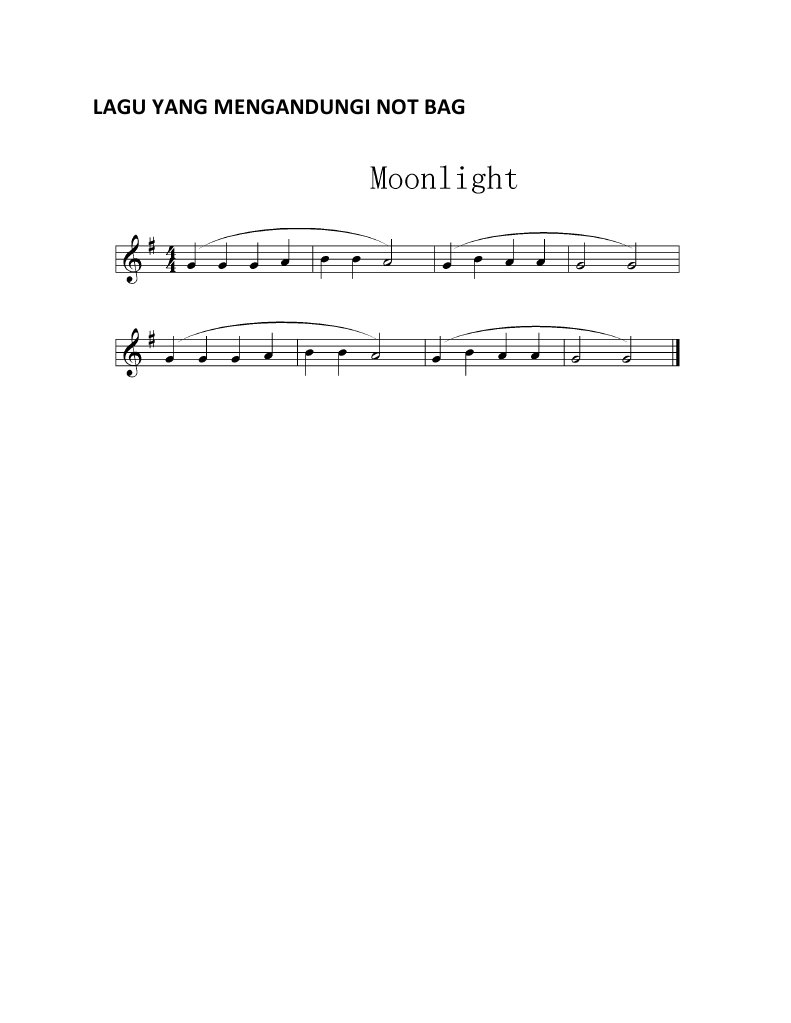 LAGU YANG MENGANDUNGI NOT BAG

Moonlight